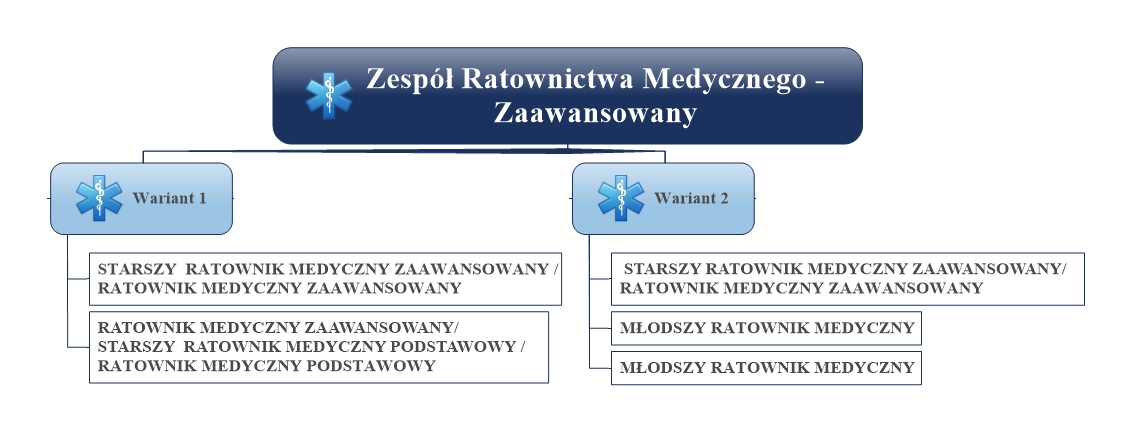 Zespół Ratownictwa Medycznego - Zaawansowany

Wariant 1

STARSZY RATOWNIK MEDYCZNY ZAAWANSOWANY / RATOWNIK MEDYCZNY ZAAWANSOWANY

RATOWNIK MEDYCZNY ZAAWANSOWANY/ STARSZY RATOWNIK MEDYCZNY PODSTAWOWY / RATOWNIK MEDYCZNY PODSTAWOWY

Wariant 2

STARSZY RATOWNIK MEDYCZNY ZAAWANSOWANY/ RATOWNIK MEDYCZNY ZAAWANSOWANY

MŁODSZY RATOWNIK MEDYCZNY

MŁODSZY RATOWNIK MEDYCZNY